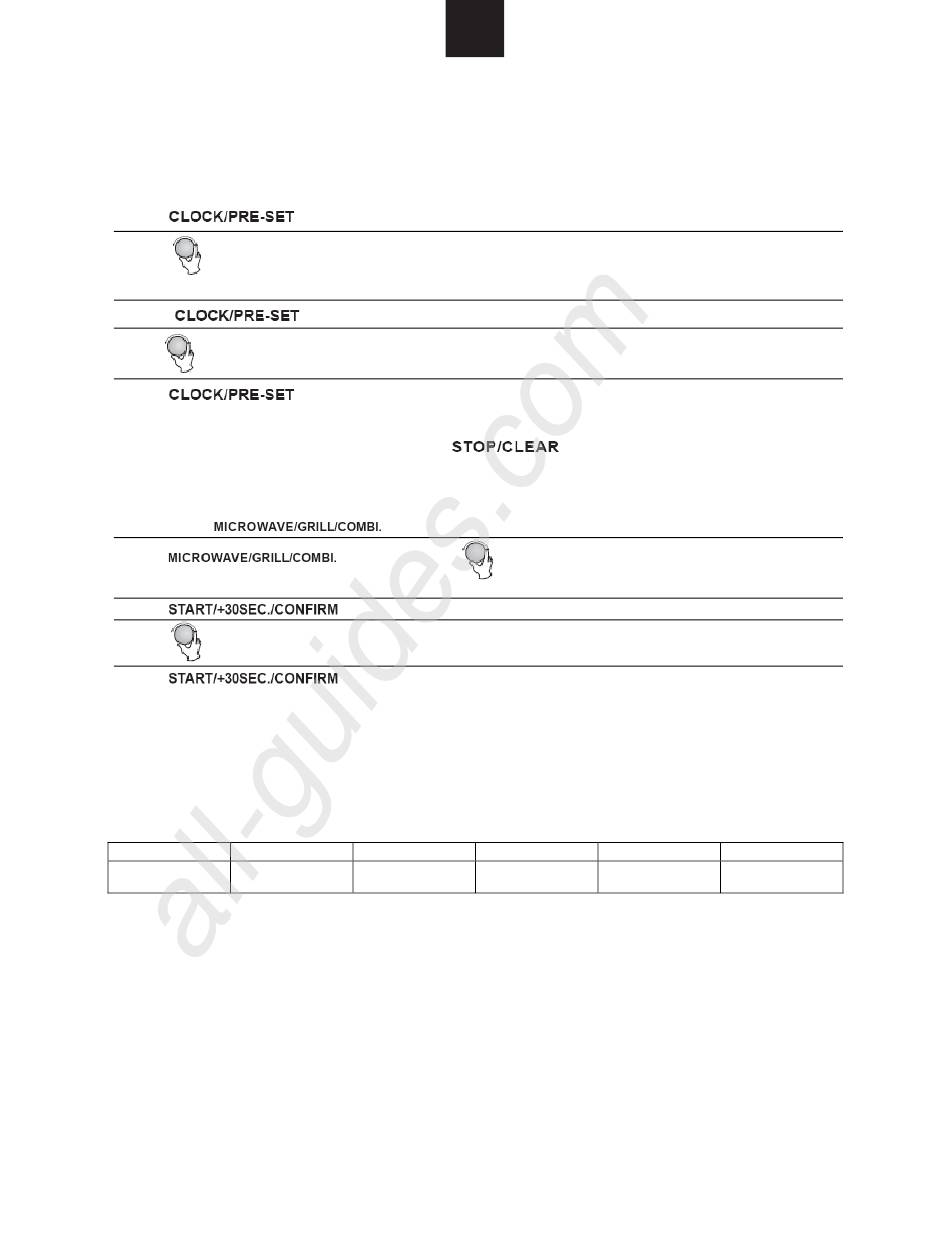 CLOCK/PRE-SET

CLOCK/PRE-SET

CLOCK/PRE-SET

STOP/CLEAR

MICROWAVE/GRILL/COMBI.

MICROWAVE/GRILL/COMBI.

START/+30SEC./CONFIRM

START/+30SEC./CONFIRM

all-guides.com